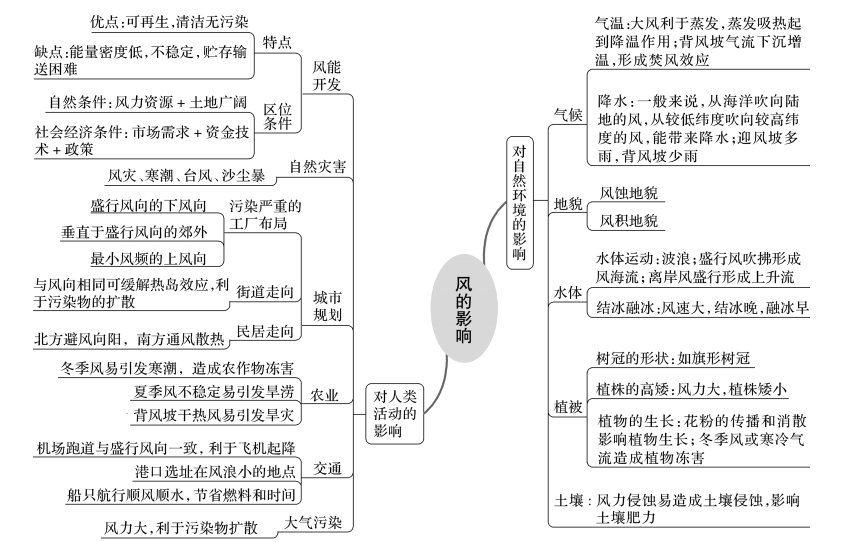 风的影响

对人类活动的影响

风能开发
特点
优点:可再生,清洁无污染
缺点:能量密度低,不稳定,贮存输送困难
区位条件
自然条件:风力资源 + 土地广阔
社会经济条件:市场需求 + 资金技术 + 政策

自然灾害
风灾、寒潮、台风、沙尘暴

城市规划
污染严重的工厂布局
盛行风向的下风向
垂直于盛行风向的郊外
最小风频的上风向
街道走向
与风向相同可缓解热岛效应,利于污染物的扩散
民居走向
北方避风向阳,南方通风散热

农业
冬季风易引发寒潮,造成农作物冻害
夏季风不稳定易引发旱涝
背风坡干热风易引发旱灾

交通
机场跑道与盛行风向一致,利于飞机起降
港口选址在风浪小的地点
船只航行顺风顺水,节省燃料和时间

大气污染
风力大,利于污染物扩散

对自然环境的影响

气候
气温:大风利于蒸发,蒸发吸热起到降温作用;背风坡气流下沉增温,形成焚风效应
降水:一般来说,从海洋吹向陆地的风,从较低纬度吹向较高纬度的风,能带来降水;迎风坡多雨,背风坡少雨

地貌
风蚀地貌
风积地貌

水体
水体运动:波浪;盛行风吹拂形成风海流;离岸风盛行形成上升流
结冰融冰:风速大,结冰晚,融冰早

植被
树冠的形状:如旗形树冠
植株的高矮:风力大,植株矮小
植物的生长:花粉的传播和消散影响植物生长;冬季风或寒冷气流造成植物冻害

土壤:风力侵蚀易造成土壤侵蚀,影响土壤肥力